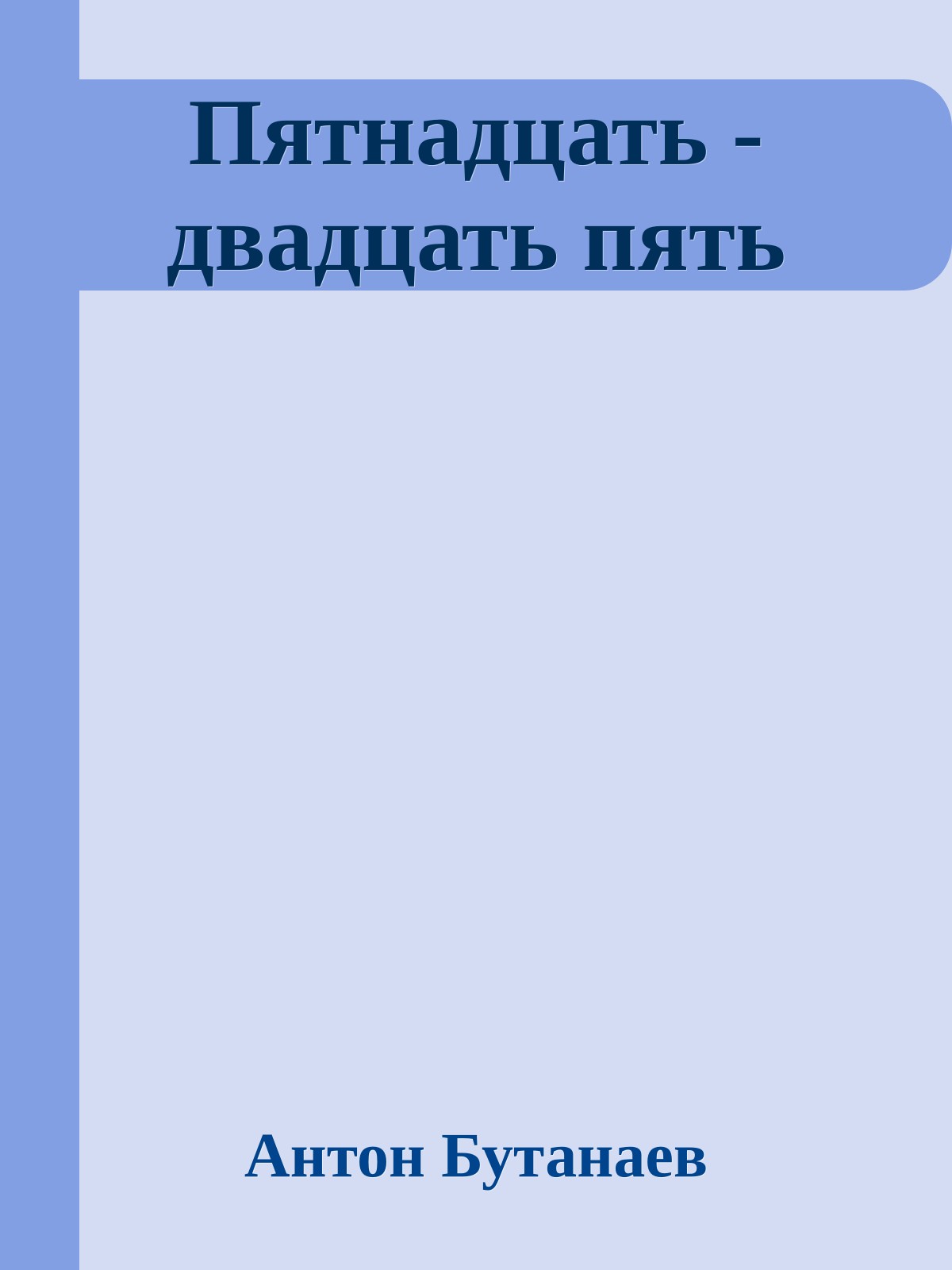 Пятнадцать - двадцать пять

Антон Бутанаев